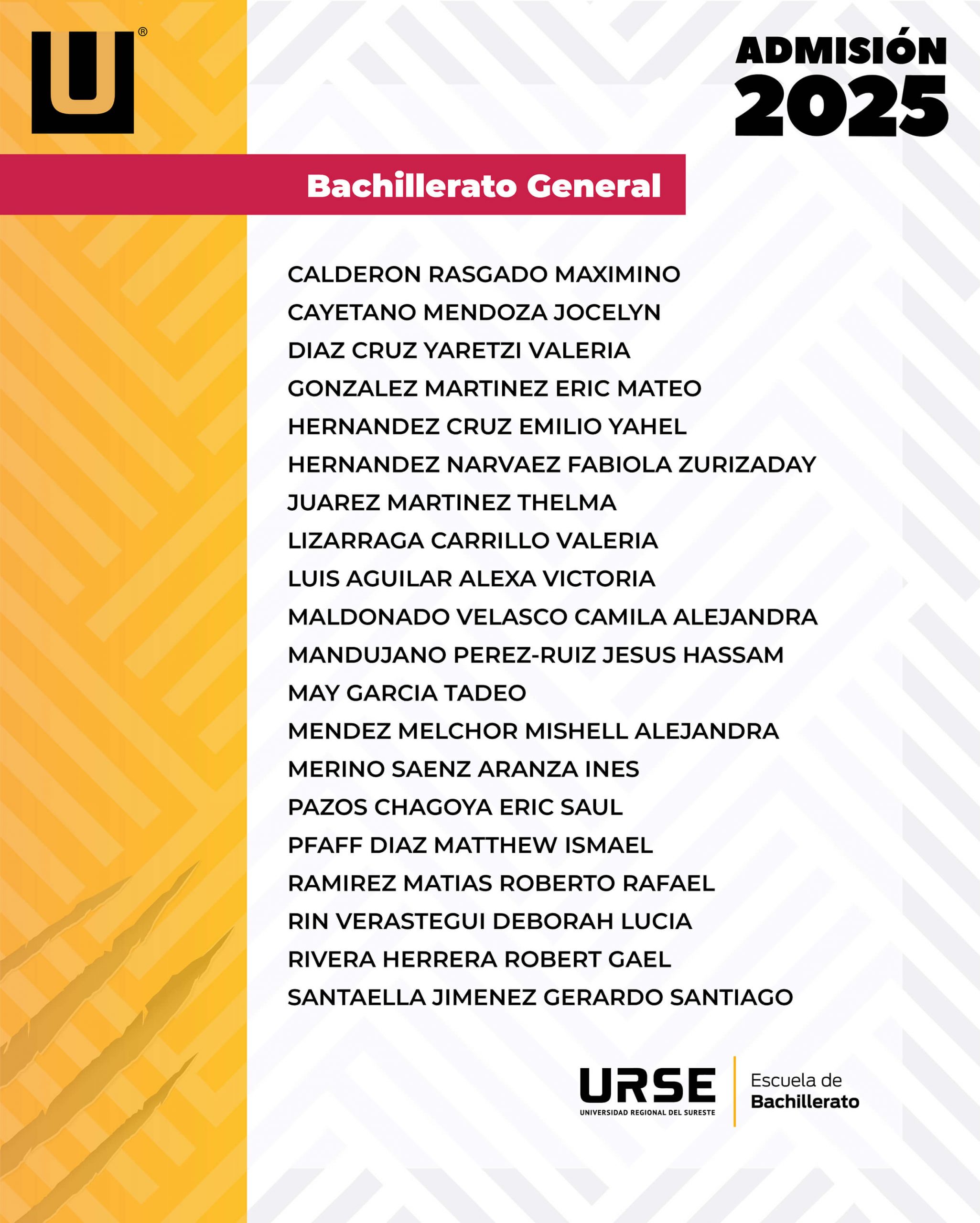 U®

ADMISIÓN 2025

Bachillerato General

CALDERON RASGADO MAXIMINO
CAYETANO MENDOZA JOCELYN
DIAZ CRUZ YARETZI VALERIA
GONZALEZ MARTINEZ ERIC MATEO
HERNANDEZ CRUZ EMILIO YAHEL
HERNANDEZ NARVAEZ FABIOLA ZURIZADAY
JUAREZ MARTINEZ THELMA
LIZARRAGA CARRILLO VALERIA
LUIS AGUILAR ALEXA VICTORIA
MALDONADO VELASCO CAMILA ALEJANDRA
MANDUJANO PEREZ-RUIZ JESUS HASSAM
MAY GARCIA TADEO
MENDEZ MELCHOR MISHELL ALEJANDRA
MERINO SAENZ ARANZA INES
PAZOS CHAGOYA ERIC SAUL
PFAFF DIAZ MATTHEW ISMAEL
RAMIREZ MATIAS ROBERTO RAFAEL
RIN VERASTEGUI DEBORAH LUCIA
RIVERA HERRERA ROBERT GAEL
SANTAELLA JIMENEZ GERARDO SANTIAGO

URSE
UNIVERSIDAD REGIONAL DEL SURESTE
Escuela de Bachillerato